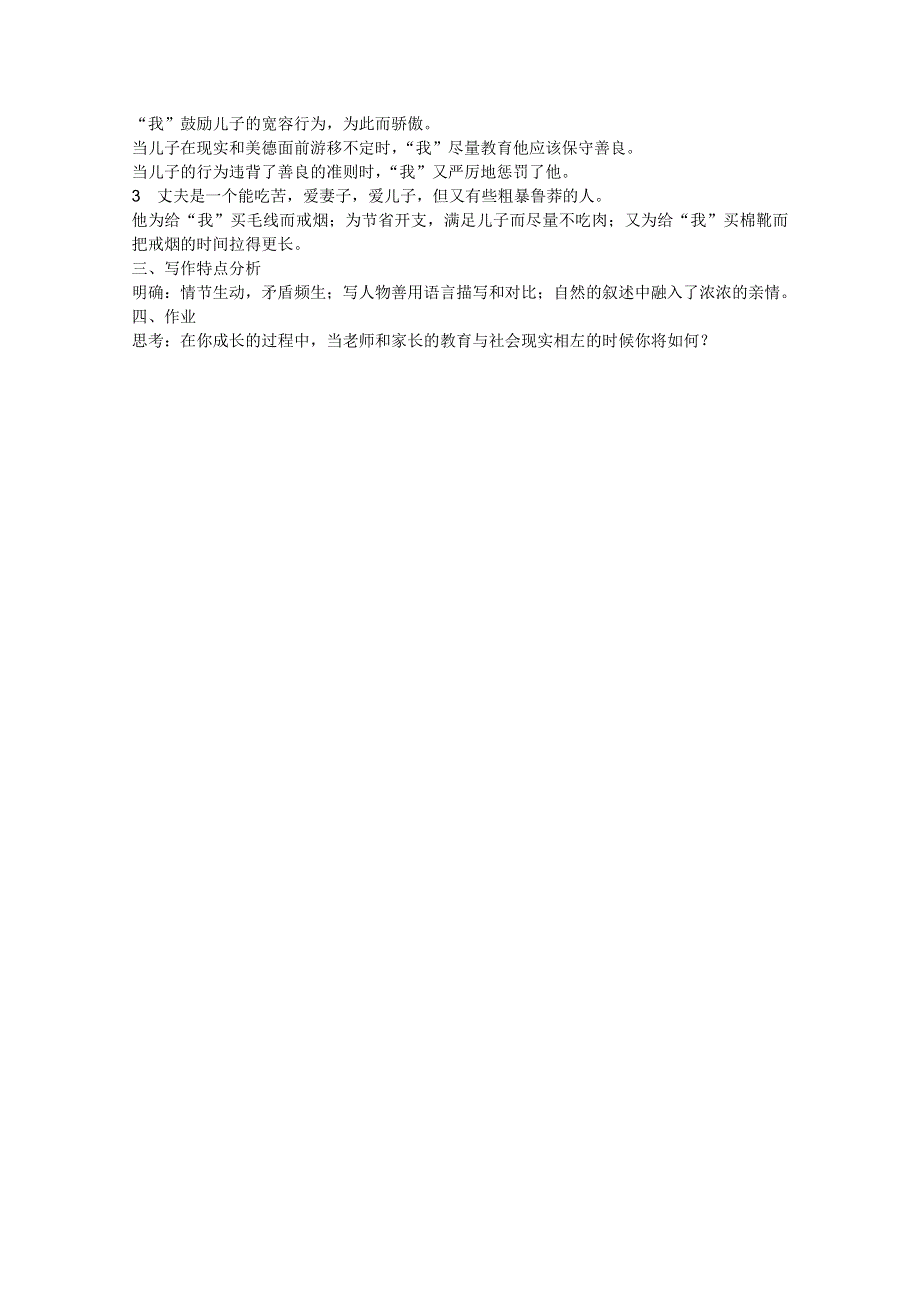 “我”鼓励儿子的宽容行为，为此而骄傲。
当儿子在现实和美德面前游移不定时，“我”尽量教育他应该保守善良。
当儿子的行为违背了善良的准则时，“我”又严厉地惩罚了他。
3　丈夫是一个能吃苦，爱妻子，爱儿子，但又有些粗暴鲁莽的人。
他为给“我”买毛线而戒烟；为节省开支，满足儿子而尽量不吃肉；又为给“我”买棉靴而把戒烟的时间拉得更长。
三、写作特点分析
明确：情节生动，矛盾频生；写人物善用语言描写和对比；自然的叙述中融入了浓浓的亲情。
四、作业
思考：在你成长的过程中，当老师和家长的教育与社会现实相左的时候你将如何？